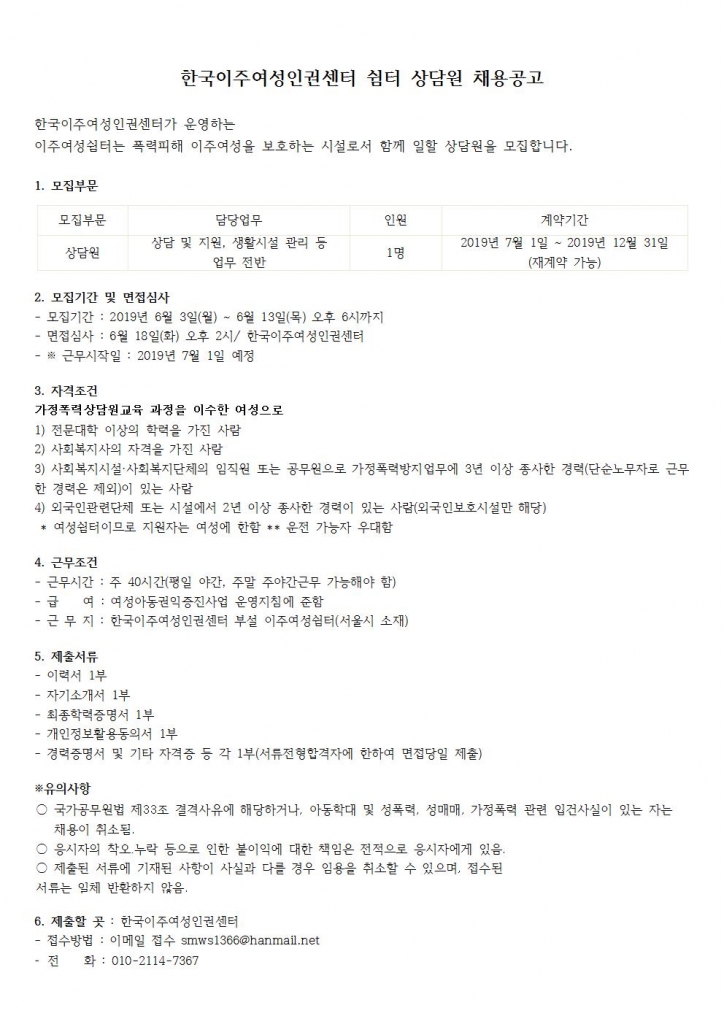 한국이주여성인권센터 쉼터 상담원 채용공고

한국이주여성인권센터가 운영하는
이주여성쉼터는 폭력피해 이주여성을 보호하는 시설로서 함께 일할 상담원을 모집합니다.

1. 모집부문

| 모집부문 | 담당업무 | 인원 | 계약기간 |
|---|---|---|---|
| 상담원 | 상담 및 지원, 생활시설 관리 등 업무 전반 | 1명 | 2019년 7월 1일 ~ 2019년 12월 31일 (재계약 가능) |

2. 모집기간 및 면접심사
- 모집기간 : 2019년 6월 3일(월) ~ 6월 13일(목) 오후 6시까지
- 면접심사 : 6월 18일(화) 오후 2시/ 한국이주여성인권센터
- ※ 근무시작일 : 2019년 7월 1일 예정

3. 자격조건
가정폭력상담원교육 과정을 이수한 여성으로
1) 전문대학 이상의 학력을 가진 사람
2) 사회복지사의 자격을 가진 사람
3) 사회복지시설·사회복지단체의 임직원 또는 공무원으로 가정폭력방지업무에 3년 이상 종사한 경력(단순노무자로 근무한 경력은 제외)이 있는 사람
4) 외국인관련단체 또는 시설에서 2년 이상 종사한 경력이 있는 사람(외국인보호시설만 해당)
* 여성쉼터이므로 지원자는 여성에 한함 ** 운전 가능자 우대함

4. 근무조건
- 근무시간 : 주 40시간(평일 야간, 주말 주야간근무 가능해야 함)
- 급 여 : 여성아동권익증진사업 운영지침에 준함
- 근 무 지 : 한국이주여성인권센터 부설 이주여성쉼터(서울시 소재)

5. 제출서류
- 이력서 1부
- 자기소개서 1부
- 최종학력증명서 1부
- 개인정보활용동의서 1부
- 경력증명서 및 기타 자격증 등 각 1부(서류전형합격자에 한하여 면접당일 제출)

※유의사항
○ 국가공무원법 제33조 결격사유에 해당하거나, 아동학대 및 성폭력, 성매매, 가정폭력 관련 입건사실이 있는 자는 채용이 취소됨.
○ 응시자의 착오·누락 등으로 인한 불이익에 대한 책임은 전적으로 응시자에게 있음.
○ 제출된 서류에 기재된 사항이 사실과 다를 경우 임용을 취소할 수 있으며, 접수된 서류는 일체 반환하지 않음.

6. 제출할 곳 : 한국이주여성인권센터
- 접수방법 : 이메일 접수 smws1366@hanmail.net
- 전 화 : 010-2114-7367